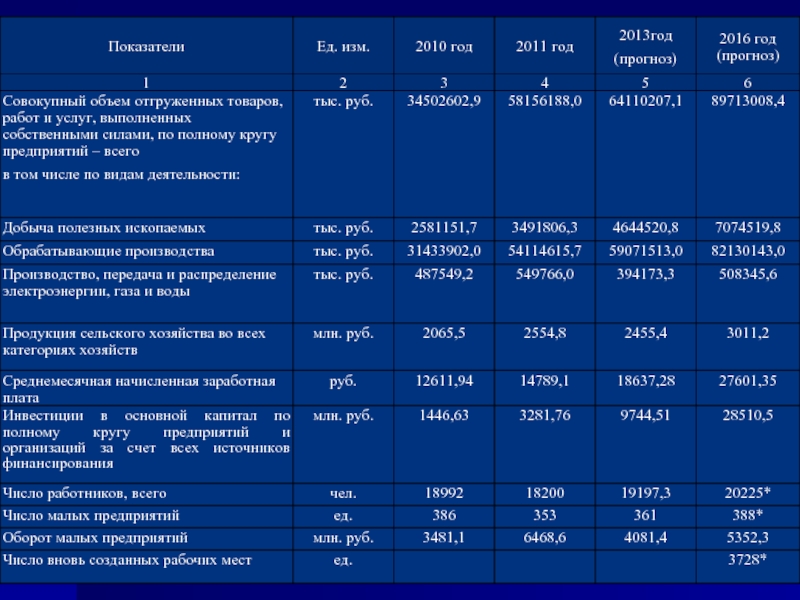 | Показатели | Ед. изм. | 2010 год | 2011 год | 2013год (прогноз) | 2016 год (прогноз) |
|---|---|---|---|---|---|
| 1 | 2 | 3 | 4 | 5 | 6 |
| Совокупный объем отгруженных товаров, работ и услуг, выполненных собственными силами, по полному кругу предприятий – всего в том числе по видам деятельности: | тыс. руб. | 34502602,9 | 58156188,0 | 64110207,1 | 89713008,4 |
| Добыча полезных ископаемых | тыс. руб. | 2581151,7 | 3491806,3 | 4644520,8 | 7074519,8 |
| Обрабатывающие производства | тыс. руб. | 31433902,0 | 54114615,7 | 59071513,0 | 82130143,0 |
| Производство, передача и распределение электроэнергии, газа и воды | тыс. руб. | 487549,2 | 549766,0 | 394173,3 | 508345,6 |
| Продукция сельского хозяйства во всех категориях хозяйств | млн. руб. | 2065,5 | 2554,8 | 2455,4 | 3011,2 |
| Среднемесячная начисленная заработная плата | руб. | 12611,94 | 14789,1 | 18637,28 | 27601,35 |
| Инвестиции в основной капитал по полному кругу предприятий и организаций за счет всех источников финансирования | млн. руб. | 1446,63 | 3281,76 | 9744,51 | 28510,5 |
| Число работников, всего | чел. | 18992 | 18200 | 19197,3 | 20225* |
| Число малых предприятий | ед. | 386 | 353 | 361 | 388* |
| Оборот малых предприятий | млн. руб. | 3481,1 | 6468,6 | 4081,4 | 5352,3 |
| Число вновь созданных рабочих мест | ед. | | | | 3728* |